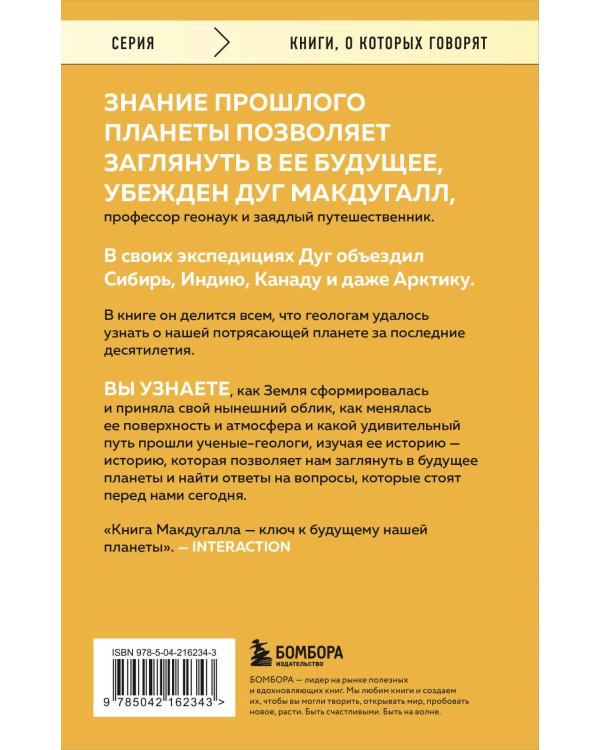 СЕРИЯ КНИГИ, О КОТОРЫХ ГОВОРЯТ

ЗНАНИЕ ПРОШЛОГО ПЛАНЕТЫ ПОЗВОЛЯЕТ ЗАГЛЯНУТЬ В ЕЕ БУДУЩЕЕ, УБЕЖДЕН ДУГ МАКДУГАЛЛ, профессор геонаук и заядлый путешественник.

В своих экспедициях Дуг объездил Сибирь, Индию, Канаду и даже Арктику.

В книге он делится всем, что геологам удалось узнать о нашей потрясающей планете за последние десятилетия.

ВЫ УЗНАЕТЕ, как Земля сформировалась и приняла свой нынешний облик, как менялась ее поверхность и атмосфера и какой удивительный путь прошли ученые-геологи, изучая ее историю — историю, которая позволяет нам заглянуть в будущее планеты и найти ответы на вопросы, которые стоят перед нами сегодня.

«Книга Макдугалла — ключ к будущему нашей планеты». — INTERACTION

ISBN 978-5-04-216234-3

9 785042 162343 >

БОМБОРА
ИЗДАТЕЛЬСТВО

БОМБОРА — лидер на рынке полезных и вдохновляющих книг. Мы любим книги и создаем их, чтобы вы могли творить, открывать мир, пробовать новое, расти. Быть счастливыми. Быть на волне.